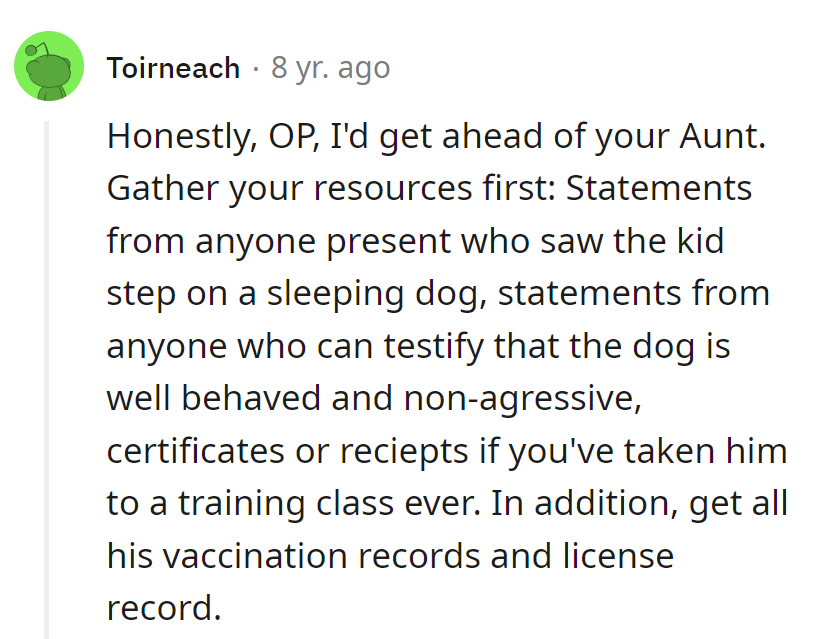 Toirneach · 8 yr. ago

Honestly, OP, I'd get ahead of your Aunt. Gather your resources first: Statements from anyone present who saw the kid step on a sleeping dog, statements from anyone who can testify that the dog is well behaved and non-agressive, certificates or reciepts if you've taken him to a training class ever. In addition, get all his vaccination records and license record.